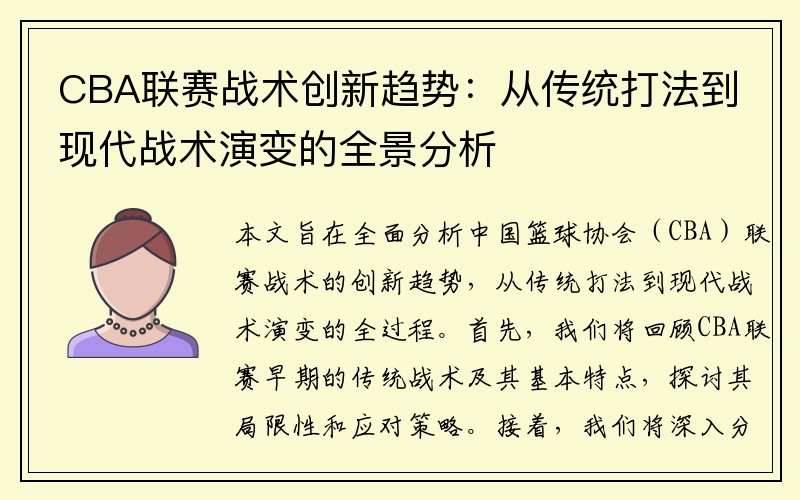 CBA联赛战术创新趋势：从传统打法到现代战术演变的全景分析

本文旨在全面分析中国篮球协会（CBA）联赛战术的创新趋势，从传统打法到现代战术演变的全过程。首先，我们将回顾CBA联赛早期的传统战术及其基本特点，探讨其局限性和应对策略。接着，我们将深入分